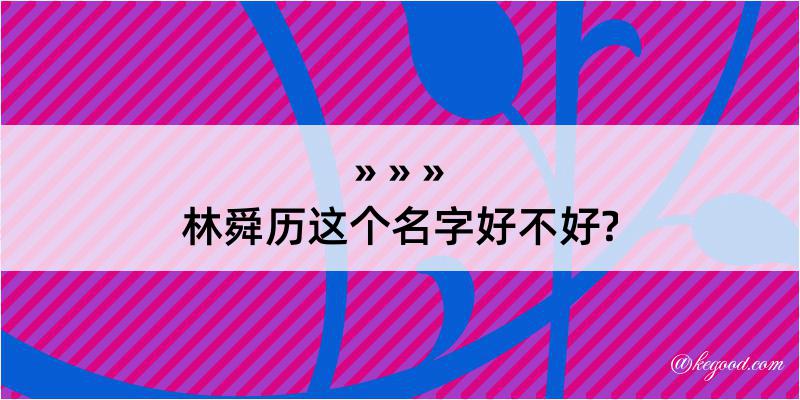 » » »
林舜历这个名字好不好?

@kegood.com